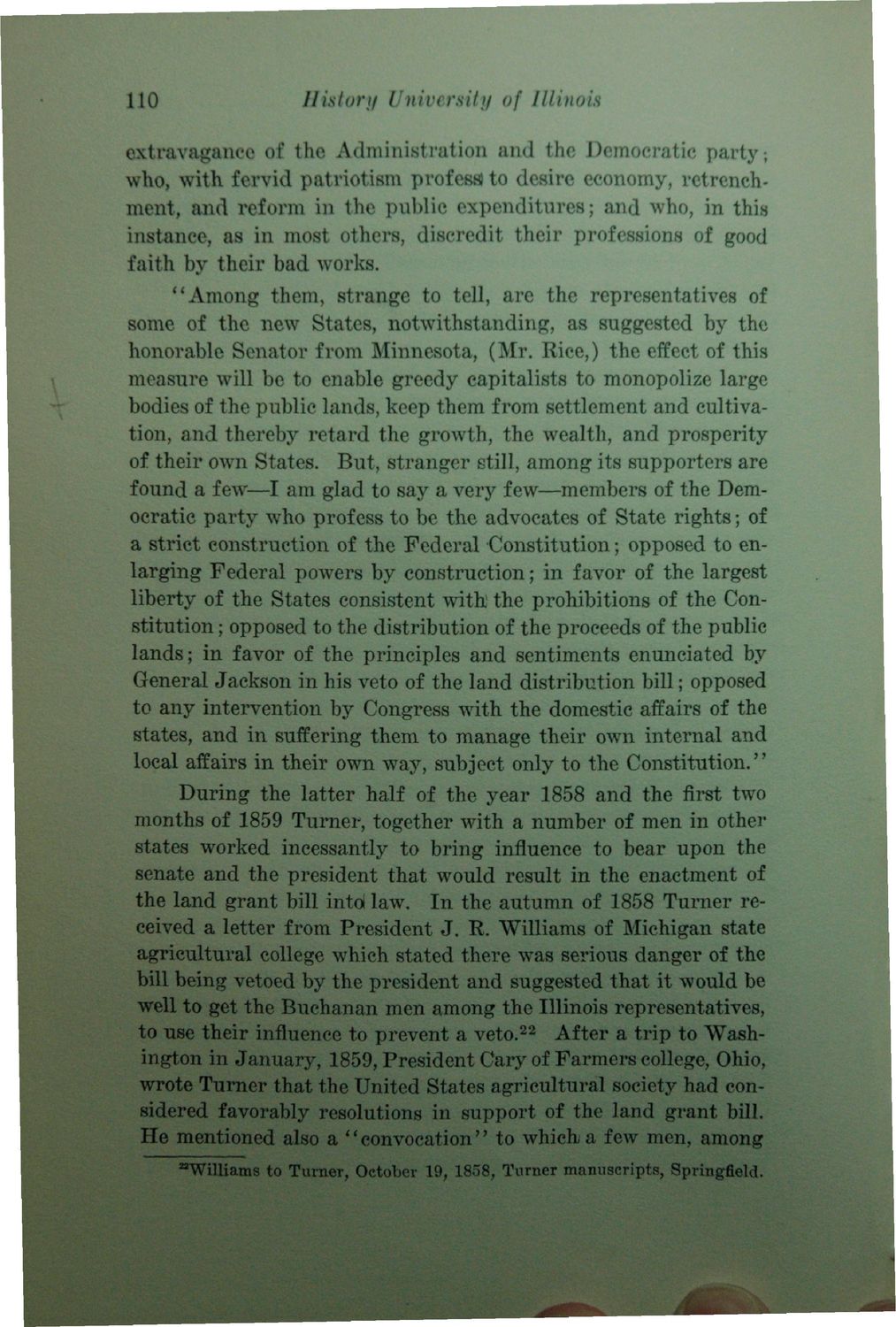 110 History University of Illinois

extravagance of the Administration and the Democratic party; who, with fervid patriotism profess to desire economy, retrenchment, and reform in the public expenditures; and who, in this instance, as in most others, discredit their professions of good faith by their bad works.

"Among them, strange to tell, are the representatives of some of the new States, notwithstanding, as suggested by the honorable Senator from Minnesota, (Mr. Rice,) the effect of this measure will be to enable greedy capitalists to monopolize large bodies of the public lands, keep them from settlement and cultivation, and thereby retard the growth, the wealth, and prosperity of their own States. But, stranger still, among its supporters are found a few—I am glad to say a very few—members of the Democratic party who profess to be the advocates of State rights; of a strict construction of the Federal Constitution; opposed to enlarging Federal powers by construction; in favor of the largest liberty of the States consistent with the prohibitions of the Constitution; opposed to the distribution of the proceeds of the public lands; in favor of the principles and sentiments enunciated by General Jackson in his veto of the land distribution bill; opposed to any intervention by Congress with the domestic affairs of the states, and in suffering them to manage their own internal and local affairs in their own way, subject only to the Constitution."

During the latter half of the year 1858 and the first two months of 1859 Turner, together with a number of men in other states worked incessantly to bring influence to bear upon the senate and the president that would result in the enactment of the land grant bill into law. In the autumn of 1858 Turner received a letter from President J. R. Williams of Michigan state agricultural college which stated there was serious danger of the bill being vetoed by the president and suggested that it would be well to get the Buchanan men among the Illinois representatives, to use their influence to prevent a veto.$^{22}$ After a trip to Washington in January, 1859, President Cary of Farmers college, Ohio, wrote Turner that the United States agricultural society had considered favorably resolutions in support of the land grant bill. He mentioned also a "convocation" to which a few men, among

$^{22}$Williams to Turner, October 19, 1858, Turner manuscripts, Springfield.